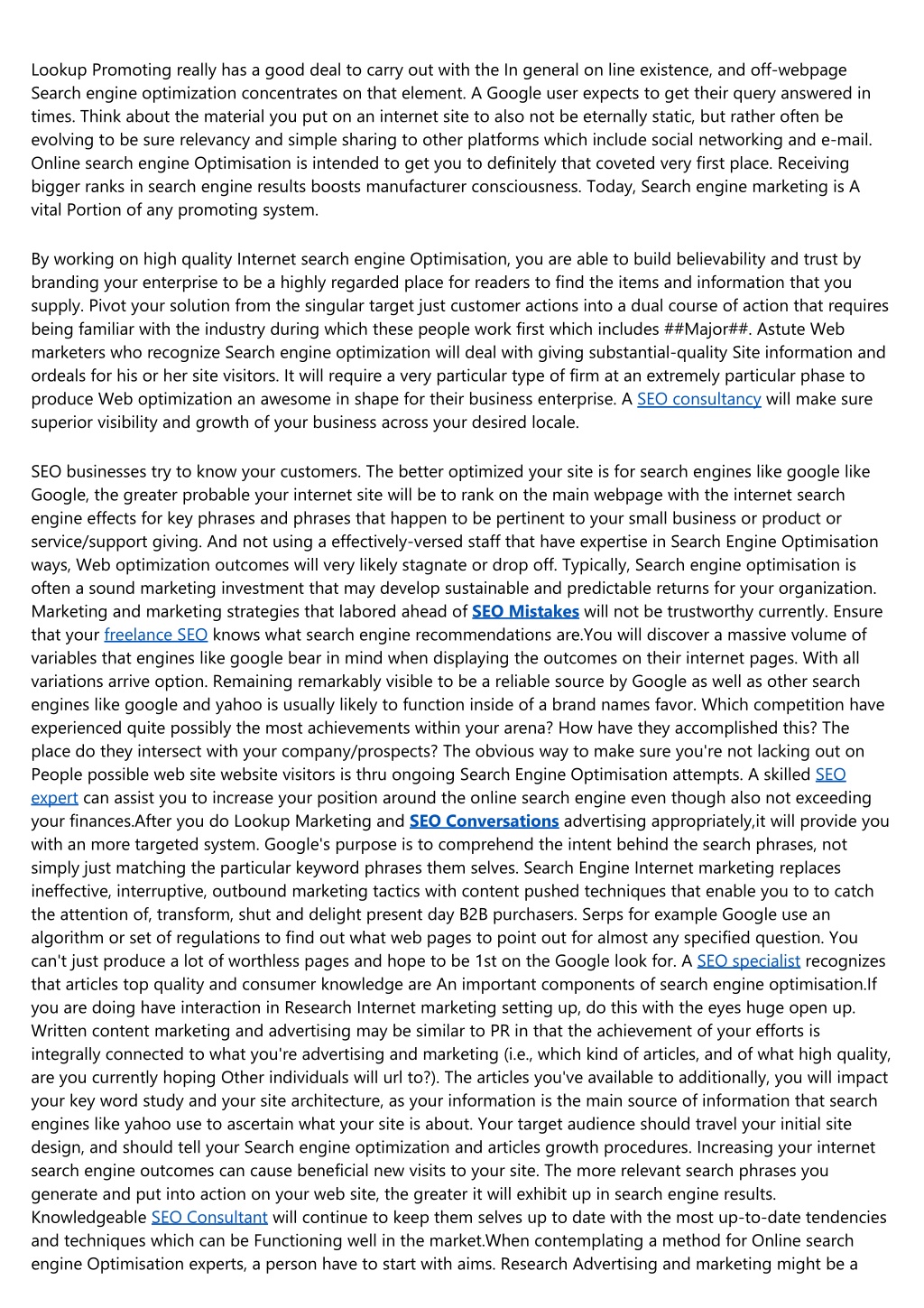 Lookup Promoting really has a good deal to carry out with the In general on line existence, and off-webpage Search engine optimization concentrates on that element. A Google user expects to get their query answered in times. Think about the material you put on an internet site to also not be eternally static, but rather often be evolving to be sure relevancy and simple sharing to other platforms which include social networking and e-mail. Online search engine Optimisation is intended to get you to definitely that coveted very first place. Receiving bigger ranks in search engine results boosts manufacturer consciousness. Today, Search engine marketing is A vital Portion of any promoting system.

By working on high quality Internet search engine Optimisation, you are able to build believability and trust by branding your enterprise to be a highly regarded place for readers to find the items and information that you supply. Pivot your solution from the singular target just customer actions into a dual course of action that requires being familiar with the industry during which these people work first which includes ##Major##. Astute Web marketers who recognize Search engine optimization will deal with giving substantial-quality Site information and ordeals for his or her site visitors. It will require a very particular type of firm at an extremely particular phase to produce Web optimization an awesome in shape for their business enterprise. A SEO consultancy will make sure superior visibility and growth of your business across your desired locale.

SEO businesses try to know your customers. The better optimized your site is for search engines like google like Google, the greater probable your internet site will be to rank on the main webpage with the internet search engine effects for key phrases and phrases that happen to be pertinent to your small business or product or service/support giving. And not using a effectively-versed staff that have expertise in Search Engine Optimisation ways, Web optimization outcomes will very likely stagnate or drop off. Typically, Search engine optimisation is often a sound marketing investment that may develop sustainable and predictable returns for your organization. Marketing and marketing strategies that labored ahead of SEO Mistakes will not be trustworthy currently. Ensure that your freelance SEO knows what search engine recommendations are.You will discover a massive volume of variables that engines like google bear in mind when displaying the outcomes on their internet pages. With all variations arrive option. Remaining remarkably visible to be a reliable source by Google as well as other search engines like google and yahoo is usually likely to function inside of a brand names favor. Which competition have experienced quite possibly the most achievements within your arena? How have they accomplished this? The place do they intersect with your company/prospects? The obvious way to make sure you're not lacking out on People possible web site website visitors is thru ongoing Search Engine Optimisation attempts. A skilled SEO expert can assist you to increase your position around the online search engine even though also not exceeding your finances.After you do Lookup Marketing and SEO Conversations advertising appropriately,it will provide you with an more targeted system. Google's purpose is to comprehend the intent behind the search phrases, not simply just matching the particular keyword phrases them selves. Search Engine Internet marketing replaces ineffective, interruptive, outbound marketing tactics with content pushed techniques that enable you to to catch the attention of, transform, shut and delight present day B2B purchasers. Serps for example Google use an algorithm or set of regulations to find out what web pages to point out for almost any specified question. You can't just produce a lot of worthless pages and hope to be 1st on the Google look for. A SEO specialist recognizes that articles top quality and consumer knowledge are An important components of search engine optimisation.If you are doing have interaction in Research Internet marketing setting up, do this with the eyes huge open up. Written content marketing and advertising may be similar to PR in that the achievement of your efforts is integrally connected to what you're advertising and marketing (i.e., which kind of articles, and of what high quality, are you currently hoping Other individuals will url to?). The articles you've available to additionally, you will impact your key word study and your site architecture, as your information is the main source of information that search engines like yahoo use to ascertain what your site is about. Your target audience should travel your initial site design, and should tell your Search engine optimization and articles growth procedures. Increasing your internet search engine outcomes can cause beneficial new visits to your site. The more relevant search phrases you generate and put into action on your web site, the greater it will exhibit up in search engine results. Knowledgeable SEO Consultant will continue to keep them selves up to date with the most up-to-date tendencies and techniques which can be Functioning well in the market.When contemplating a method for Online search engine Optimisation experts, a person have to start with aims. Research Advertising and marketing might be a